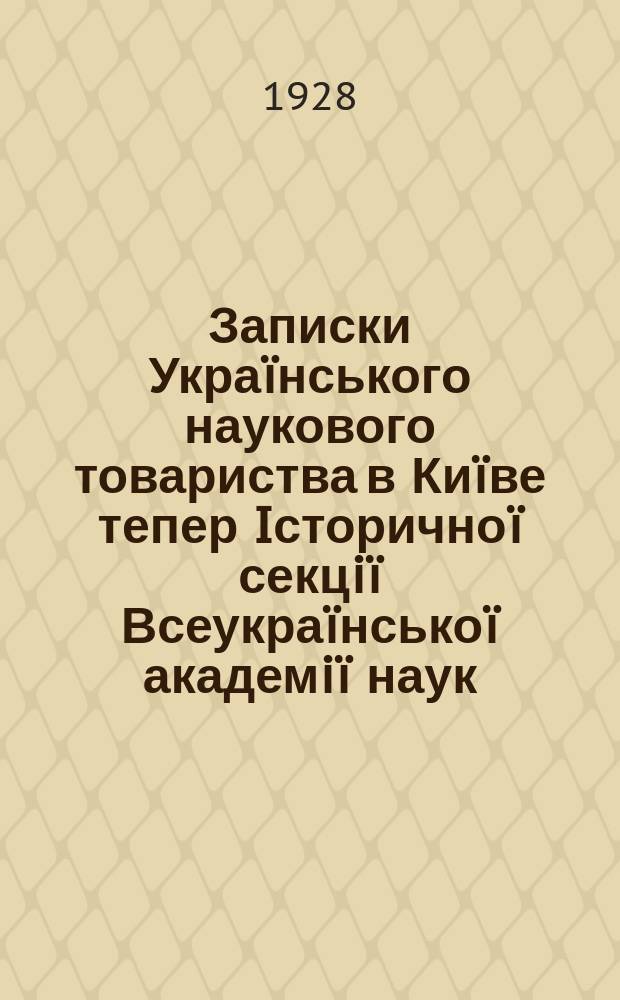 1928

Записки Українського наукового товариства в Київе тепер Історичної секції Всеукраїнської академії наук